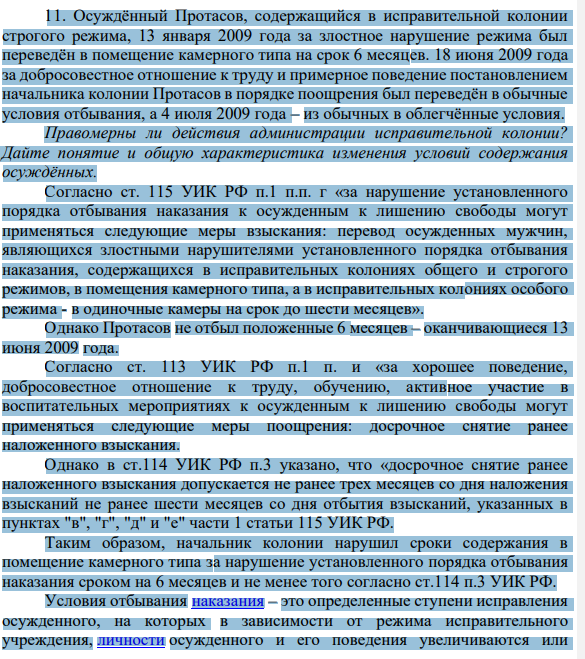 11. Осуждённый Протасов, содержащийся в исправительной колонии строгого режима, 13 января 2009 года за злостное нарушение режима был переведён в помещение камерного типа на срок 6 месяцев. 18 июня 2009 года за добросовестное отношение к труду и примерное поведение постановлением начальника колонии Протасов в порядке поощрения был переведён в обычные условия отбывания, а 4 июля 2009 года – из обычных в облегчённые условия.

Правомерны ли действия администрации исправительной колонии? Дайте понятие и общую характеристика изменения условий содержания осуждённых.

Согласно ст. 115 УИК РФ п.1 п.п. г «за нарушение установленного порядка отбывания наказания к осужденным к лишению свободы могут применяться следующие меры взыскания: перевод осужденных мужчин, являющихся злостными нарушителями установленного порядка отбывания наказания, содержащихся в исправительных колониях общего и строгого режимов, в помещения камерного типа, а в исправительных колониях особого режима - в одиночные камеры на срок до шести месяцев».

Однако Протасов не отбыл положенные 6 месяцев – оканчивающиеся 13 июня 2009 года.

Согласно ст. 113 УИК РФ п.1 п. и «за хорошее поведение, добросовестное отношение к труду, обучению, активное участие в воспитательных мероприятиях к осужденным к лишению свободы могут применяться следующие меры поощрения: досрочное снятие ранее наложенного взыскания.

Однако в ст.114 УИК РФ п.3 указано, что «досрочное снятие ранее наложенного взыскания допускается не ранее трех месяцев со дня наложения взысканий не ранее шести месяцев со дня отбытия взысканий, указанных в пунктах "в", "г", "д" и "е" части 1 статьи 115 УИК РФ.

Таким образом, начальник колонии нарушил сроки содержания в помещение камерного типа за нарушение установленного порядка отбывания наказания сроком на 6 месяцев и не менее того согласно ст.114 п.3 УИК РФ.

Условия отбывания наказания – это определенные ступени исправления осужденного, на которых в зависимости от режима исправительного учреждения, личности осужденного и его поведения увеличиваются или